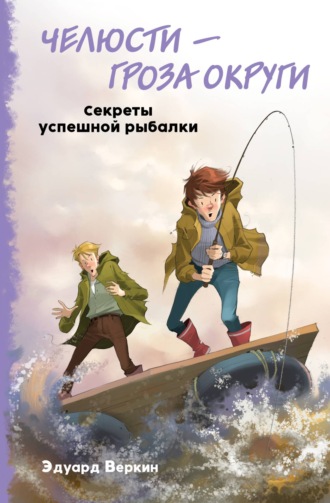 ЧЕЛЮСТИ — ГРОЗА ОКРУГИ

Секреты успешной рыбалки

Эдуард Веркин